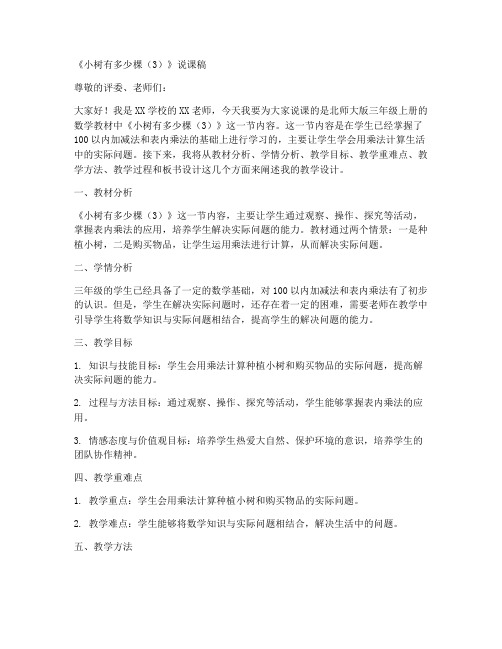 《小树有多少棵（3）》说课稿

尊敬的评委、老师们：

大家好！我是XX学校的XX老师，今天我要为大家说课的是北师大版三年级上册的数学教材中《小树有多少棵（3）》这一节内容。这一节内容是在学生已经掌握了100以内加减法和表内乘法的基础上进行学习的，主要让学生学会用乘法计算生活中的实际问题。接下来，我将从教材分析、学情分析、教学目标、教学重难点、教学方法、教学过程和板书设计这几个方面来阐述我的教学设计。

一、教材分析

《小树有多少棵（3）》这一节内容，主要让学生通过观察、操作、探究等活动，掌握表内乘法的应用，培养学生解决实际问题的能力。教材通过两个情景：一是种植小树，二是购买物品，让学生运用乘法进行计算，从而解决实际问题。

二、学情分析

三年级的学生已经具备了一定的数学基础，对100以内加减法和表内乘法有了初步的认识。但是，学生在解决实际问题时，还存在着一定的困难，需要老师在教学中引导学生将数学知识与实际问题相结合，提高学生的解决问题的能力。

三、教学目标

1. 知识与技能目标：学生会用乘法计算种植小树和购买物品的实际问题，提高解决实际问题的能力。

2. 过程与方法目标：通过观察、操作、探究等活动，学生能够掌握表内乘法的应用。

3. 情感态度与价值观目标：培养学生热爱大自然、保护环境的意识，培养学生的团队协作精神。

四、教学重难点

1. 教学重点：学生会用乘法计算种植小树和购买物品的实际问题。

2. 教学难点：学生能够将数学知识与实际问题相结合，解决生活中的问题。

五、教学方法